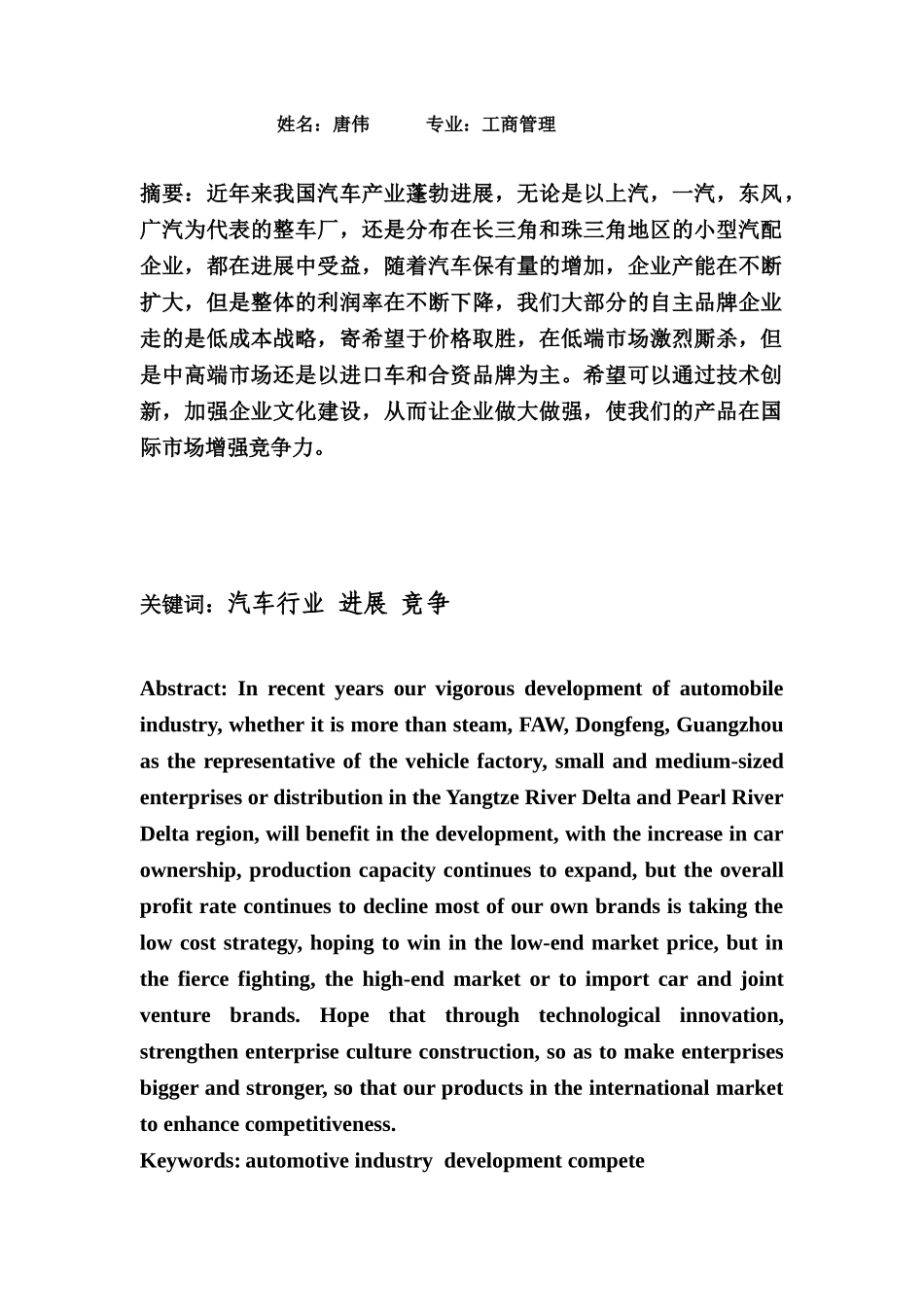 姓名：唐伟　　专业：工商管理

摘要：近年来我国汽车产业蓬勃进展，无论是以上汽，一汽，东风，广汽为代表的整车厂，还是分布在长三角和珠三角地区的小型汽配企业，都在进展中受益，随着汽车保有量的增加，企业产能在不断扩大，但是整体的利润率在不断下降，我们大部分的自主品牌企业走的是低成本战略，寄希望于价格取胜，在低端市场激烈厮杀，但是中高端市场还是以进口车和合资品牌为主。希望可以通过技术创新，加强企业文化建设，从而让企业做大做强，使我们的产品在国际市场增强竞争力。

关键词：汽车行业 进展 竞争

Abstract: In recent years our vigorous development of automobile industry, whether it is more than steam, FAW, Dongfeng, Guangzhou as the representative of the vehicle factory, small and medium-sized enterprises or distribution in the Yangtze River Delta and Pearl River Delta region, will benefit in the development, with the increase in car ownership, production capacity continues to expand, but the overall profit rate continues to decline most of our own brands is taking the low cost strategy, hoping to win in the low-end market price, but in the fierce fighting, the high-end market or to import car and joint venture brands. Hope that through technological innovation, strengthen enterprise culture construction, so as to make enterprises bigger and stronger, so that our products in the international market to enhance competitiveness.
Keywords: automotive industry development compete